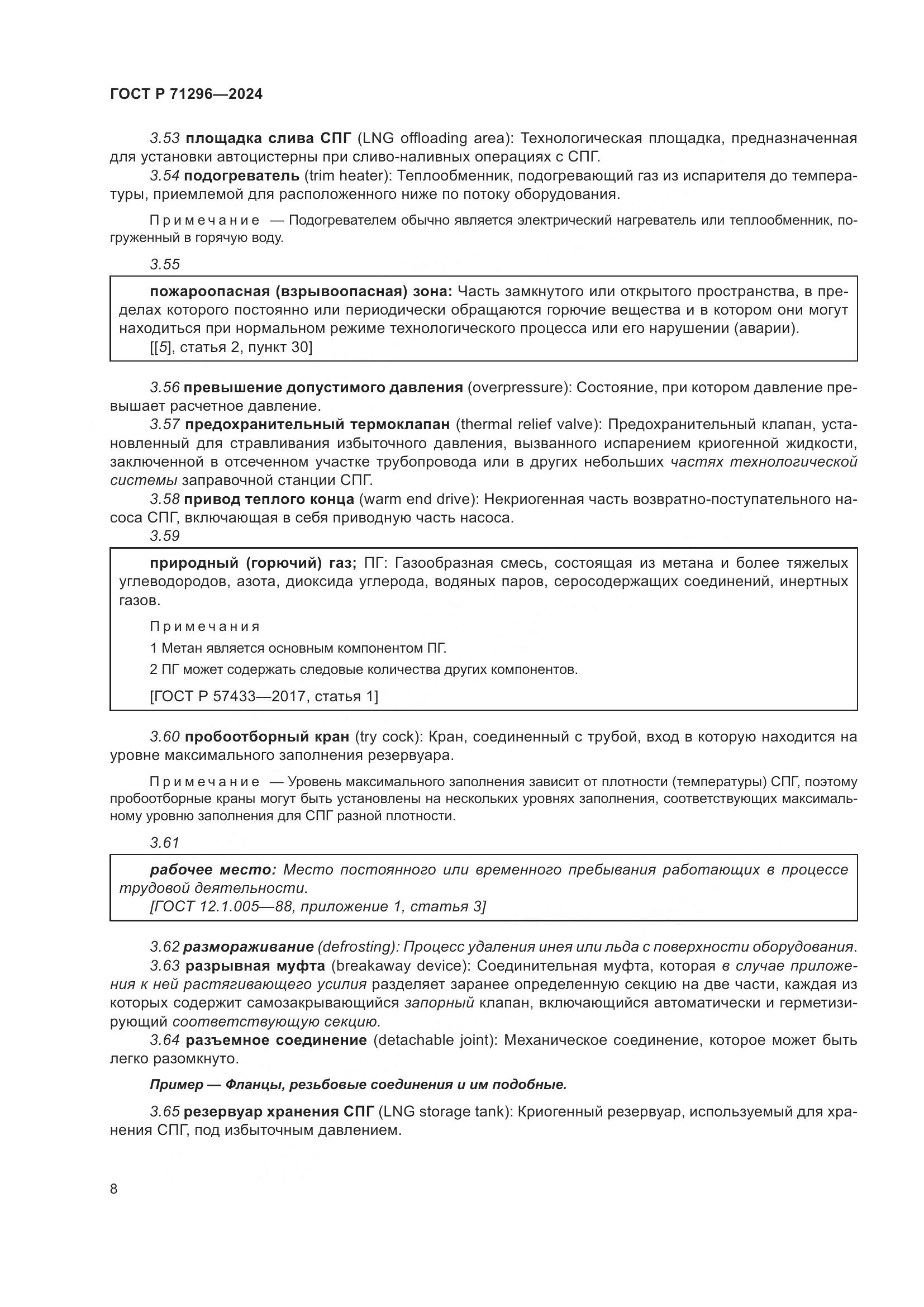 ГОСТ Р 71296—2024

3.53 площадка слива СПГ (LNG offloading area): Технологическая площадка, предназначенная для установки автоцистерны при сливо-наливных операциях с СПГ.

3.54 подогреватель (trim heater): Теплообменник, подогревающий газ из испарителя до температуры, приемлемой для расположенного ниже по потоку оборудования.

Примечание — Подогревателем обычно является электрический нагреватель или теплообменник, погруженный в горячую воду.

3.55

пожароопасная (взрывоопасная) зона: Часть замкнутого или открытого пространства, в пределах которого постоянно или периодически обращаются горючие вещества и в котором они могут находиться при нормальном режиме технологического процесса или его нарушении (аварии).
[[5], статья 2, пункт 30]

3.56 превышение допустимого давления (overpressure): Состояние, при котором давление превышает расчетное давление.

3.57 предохранительный термоклапан (thermal relief valve): Предохранительный клапан, установленный для стравливания избыточного давления, вызванного испарением криогенной жидкости, заключенной в отсеченном участке трубопровода или в других небольших частях технологической системы заправочной станции СПГ.

3.58 привод теплого конца (warm end drive): Некриогенная часть возвратно-поступательного насоса СПГ, включающая в себя приводную часть насоса.

3.59

природный (горючий) газ; ПГ: Газообразная смесь, состоящая из метана и более тяжелых углеводородов, азота, диоксида углерода, водяных паров, серосодержащих соединений, инертных газов.

Примечания

1 Метан является основным компонентом ПГ.

2 ПГ может содержать следовые количества других компонентов.

[ГОСТ Р 57433—2017, статья 1]

3.60 пробоотборный кран (try cock): Кран, соединенный с трубой, вход в которую находится на уровне максимального заполнения резервуара.

Примечание — Уровень максимального заполнения зависит от плотности (температуры) СПГ, поэтому пробоотборные краны могут быть установлены на нескольких уровнях заполнения, соответствующих максимальному уровню заполнения для СПГ разной плотности.

3.61

рабочее место: Место постоянного или временного пребывания работающих в процессе трудовой деятельности.
[ГОСТ 12.1.005—88, приложение 1, статья 3]

3.62 размораживание (defrosting): Процесс удаления инея или льда с поверхности оборудования.

3.63 разрывная муфта (breakaway device): Соединительная муфта, которая в случае приложения к ней растягивающего усилия разделяет заранее определенную секцию на две части, каждая из которых содержит самозакрывающийся запорный клапан, включающийся автоматически и герметизирующий соответствующую секцию.

3.64 разъемное соединение (detachable joint): Механическое соединение, которое может быть легко разомкнуто.

Пример — Фланцы, резьбовые соединения и им подобные.

3.65 резервуар хранения СПГ (LNG storage tank): Криогенный резервуар, используемый для хранения СПГ, под избыточным давлением.

8